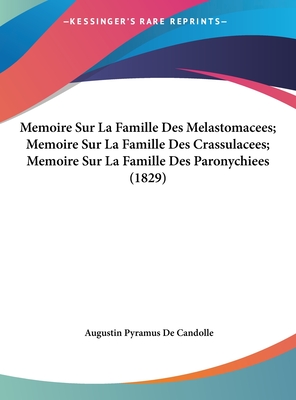 —KESSINGER'S RARE REPRINTS—

Memoire Sur La Famille Des Melastomacees; Memoire Sur La Famille Des Crassulacees; Memoire Sur La Famille Des Paronychiees (1829)

Augustin Pyramus De Candolle